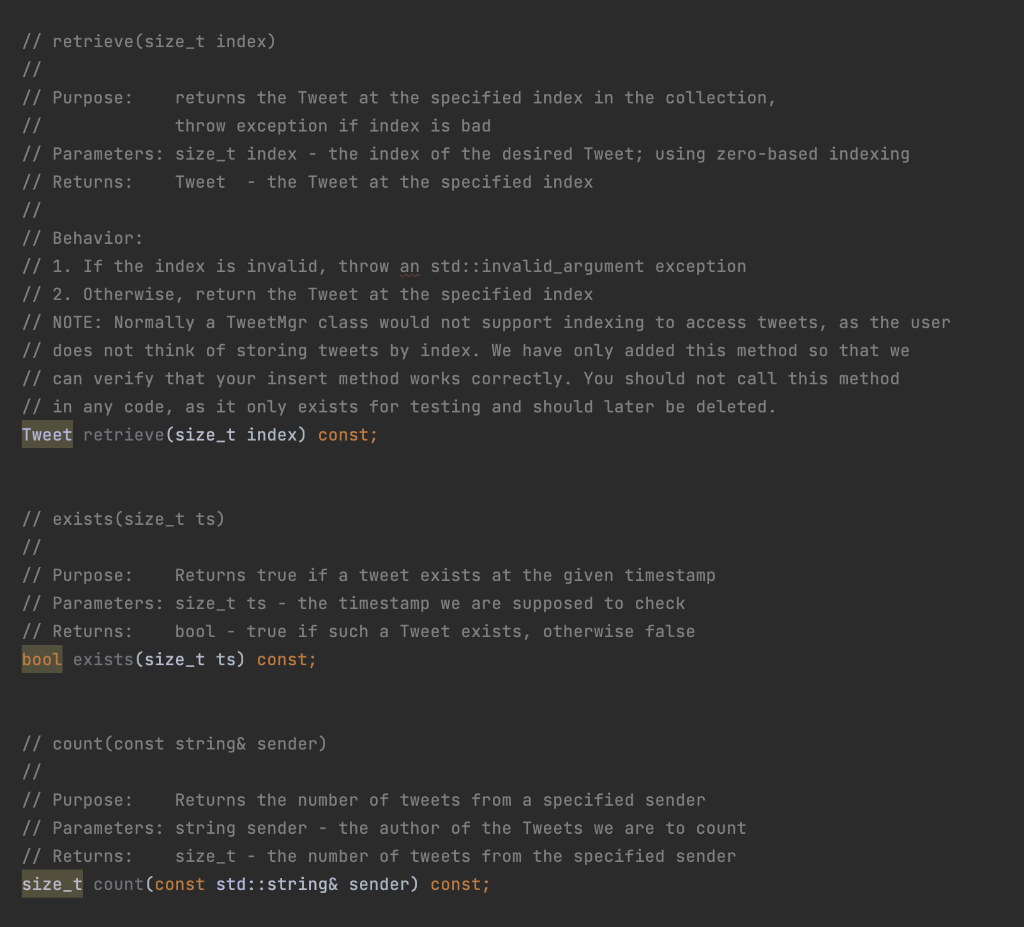 // retrieve(size_t index)
//
// Purpose:    returns the Tweet at the specified index in the collection,
//             throw exception if index is bad
// Parameters: size_t index - the index of the desired Tweet; using zero-based indexing
// Returns:    Tweet  - the Tweet at the specified index
//
// Behavior:
// 1. If the index is invalid, throw an std::invalid_argument exception
// 2. Otherwise, return the Tweet at the specified index
// NOTE: Normally a TweetMgr class would not support indexing to access tweets, as the user
// does not think of storing tweets by index. We have only added this method so that we
// can verify that your insert method works correctly. You should not call this method
// in any code, as it only exists for testing and should later be deleted.
Tweet retrieve(size_t index) const;

// exists(size_t ts)
//
// Purpose:    Returns true if a tweet exists at the given timestamp
// Parameters: size_t ts - the timestamp we are supposed to check
// Returns:    bool - true if such a Tweet exists, otherwise false
bool exists(size_t ts) const;

// count(const string& sender)
//
// Purpose:    Returns the number of tweets from a specified sender
// Parameters: string sender - the author of the Tweets we are to count
// Returns:    size_t - the number of tweets from the specified sender
size_t count(const std::string& sender) const;